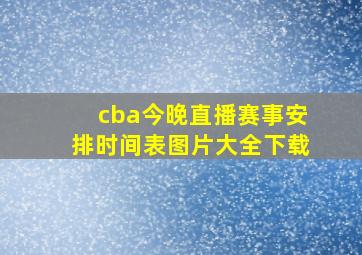 cba今晚直播赛事安排时间表图片大全下载